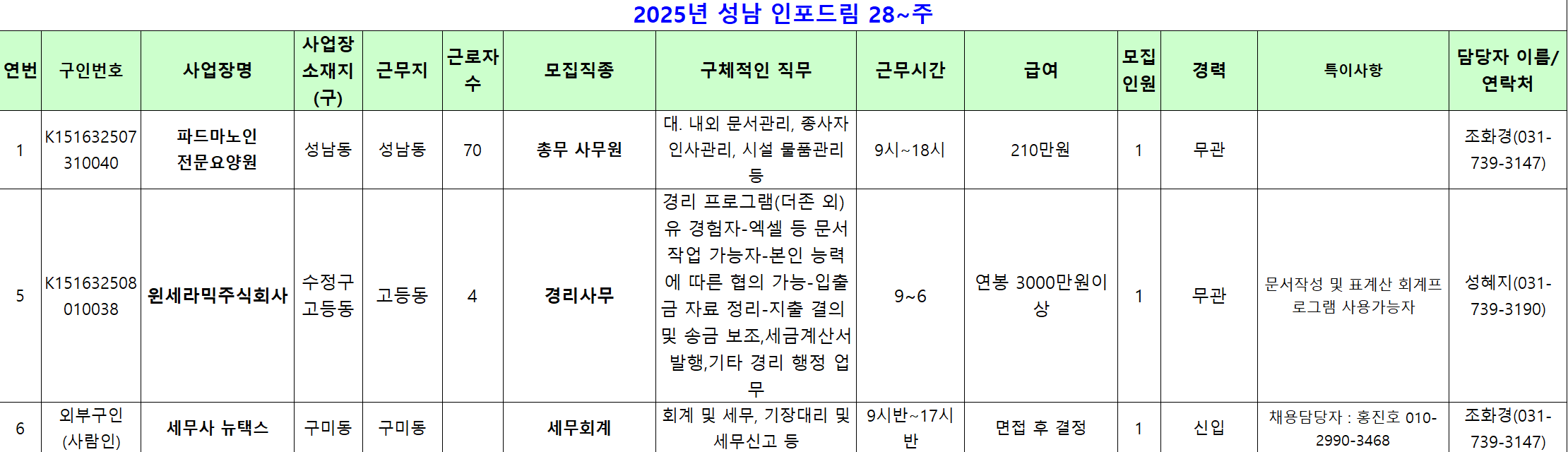 2025년 성남 인포드림 28~주

| 연번 | 구인번호 | 사업장명 | 사업장 소재지 (구) | 근무지 | 근로자 수 | 모집직종 | 구체적인 직무 | 근무시간 | 급여 | 모집 인원 | 경력 | 특이사항 | 담당자 이름/ 연락처 |
|---|---|---|---|---|---|---|---|---|---|---|---|---|---|
| 1 | K151632507310040 | 파드마노인 전문요양원 | 성남동 | 성남동 | 70 | 총무 사무원 | 대. 내외 문서관리, 종사자 인사관리, 시설 물품관리 등 | 9시~18시 | 210만원 | 1 | 무관 | | 조화경(031-739-3147) |
| 5 | K151632508010038 | 윈세라믹주식회사 | 수정구 고등동 | 고등동 | 4 | 경리사무 | 경리 프로그램(더존 외) 유 경험자-엑셀 등 문서 작업 가능자-본인 능력에 따른 협의 가능-입출금 자료 정리-지출 결의 및 송금 보조,세금계산서 발행,기타 경리 행정 업무 | 9~6 | 연봉 3000만원이상 | 1 | 무관 | 문서작성 및 표계산 회계프로그램 사용가능자 | 성혜지(031-739-3190) |
| 6 | 외부구인 (사람인) | 세무사 뉴택스 | 구미동 | 구미동 | | 세무회계 | 회계 및 세무, 기장대리 및 세무신고 등 | 9시반~17시반 | 면접 후 결정 | 1 | 신입 | 채용담당자 : 홍진호 010-2990-3468 | 조화경(031-739-3147) |